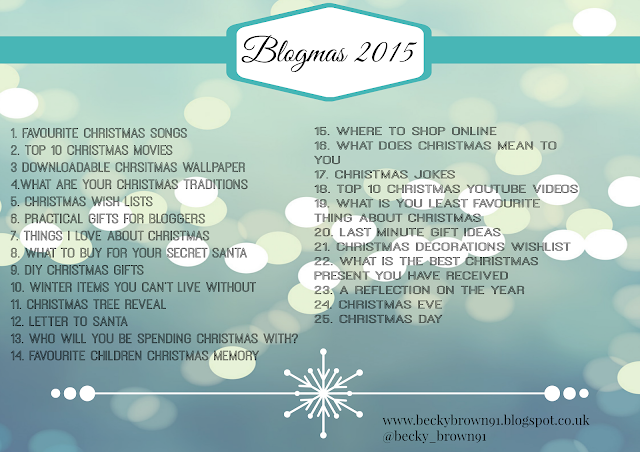 Blogmas 2015

1. FAVOURITE CHRISTMAS SONGS
2. TOP 10 CHRISTMAS MOVIES
3 DOWNLOADABLE CHRSITMAS WALLPAPER
4.WHAT ARE YOUR CHRISTMAS TRADITIONS
5. CHRISTMAS WISH LISTS
6. PRACTICAL GIFTS FOR BLOGGERS
7. THINGS I LOVE ABOUT CHRISTMAS
8. WHAT TO BUY FOR YOUR SECRET SANTA
9. DIY CHRISTMAS GIFTS
10. WINTER ITEMS YOU CAN'T LIVE WITHOUT
11. CHRISTMAS TREE REVEAL
12. LETTER TO SANTA
13. WHO WILL YOU BE SPENDING CHRISTMAS WITH?
14. FAVOURITE CHILDREN CHRISTMAS MEMORY

15. WHERE TO SHOP ONLINE
16. WHAT DOES CHRISTMAS MEAN TO YOU
17. CHRISTMAS JOKES
18. TOP 10 CHRISTMAS YOUTUBE VIDEOS
19. WHAT IS YOU LEAST FAVOURITE THING ABOUT CHRISTMAS
20. LAST MINUTE GIFT IDEAS
21. CHRISTMAS DECORATIONS WISHLIST
22. WHAT IS THE BEST CHRISTMAS PRESENT YOU HAVE RECEIVED
23. A REFLECTION ON THE YEAR
24. CHRISTMAS EVE
25. CHRISTMAS DAY

www.beckybrown91.blogspot.co.uk
@becky_brown91